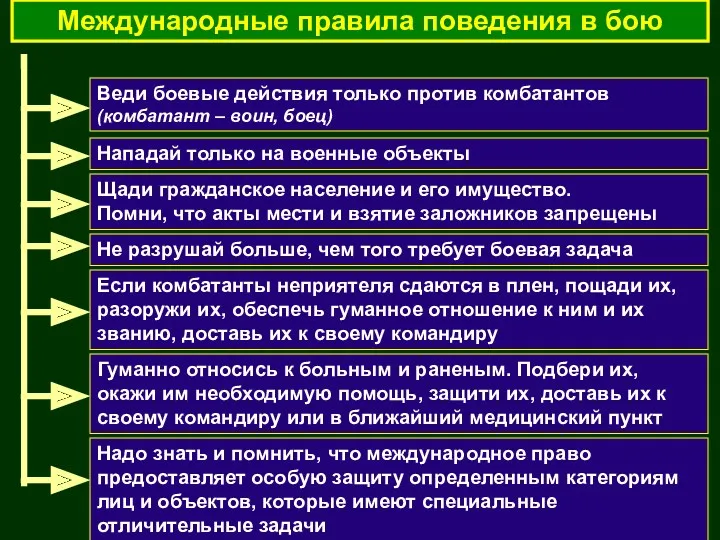 Международные правила поведения в бою

Веди боевые действия только против комбатантов (комбатант – воин, боец)

Нападай только на военные объекты

Щади гражданское население и его имущество. Помни, что акты мести и взятие заложников запрещены

Не разрушай больше, чем того требует боевая задача

Если комбатанты неприятеля сдаются в плен, пощади их, разоружи их, обеспечь гуманное отношение к ним и их званию, доставь их к своему командиру

Гуманно относись к больным и раненым. Подбери их, окажи им необходимую помощь, защити их, доставь их к своему командиру или в ближайший медицинский пункт

Надо знать и помнить, что международное право предоставляет особую защиту определенным категориям лиц и объектов, которые имеют специальные отличительные задачи